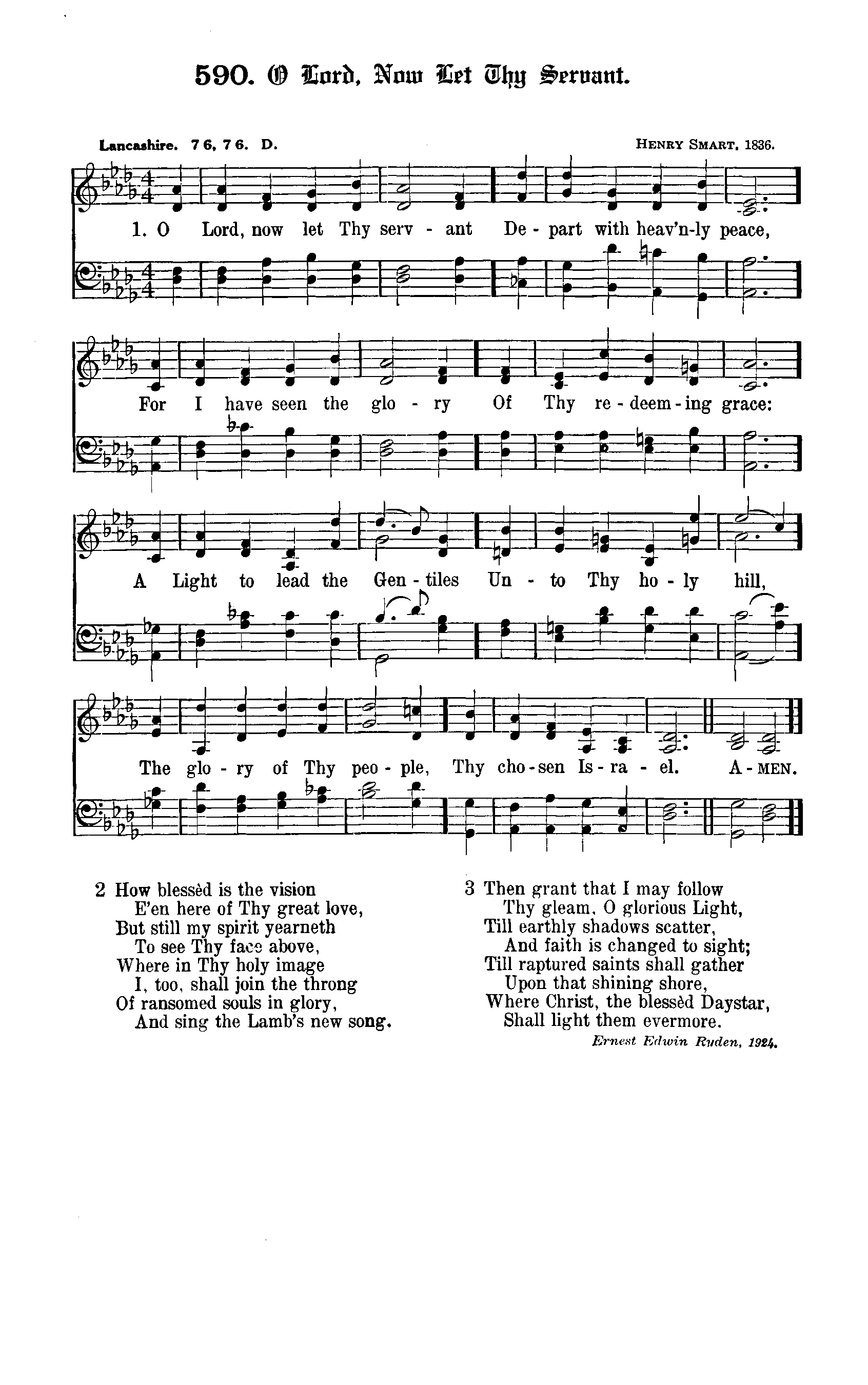 590. O Lord, Now Let Thy Servant.

Lancashire. 7 6, 7 6. D.

HENRY SMART, 1836.

1. O Lord, now let Thy serv - ant De - part with heav'n-ly peace,

For I have seen the glo - ry Of Thy re - deem - ing grace:

A Light to lead the Gen - tiles Un - to Thy ho - ly hill,

The glo - ry of Thy peo - ple, Thy cho - sen Is - ra - el. A - MEN.

2 How blessèd is the vision
E'en here of Thy great love,
But still my spirit yearneth
To see Thy face above,
Where in Thy holy image
I, too, shall join the throng
Of ransomed souls in glory,
And sing the Lamb's new song.

3 Then grant that I may follow
Thy gleam, O glorious Light,
Till earthly shadows scatter,
And faith is changed to sight;
Till raptured saints shall gather
Upon that shining shore,
Where Christ, the blessèd Daystar,
Shall light them evermore.

Ernest Edwin Ryden, 1924.